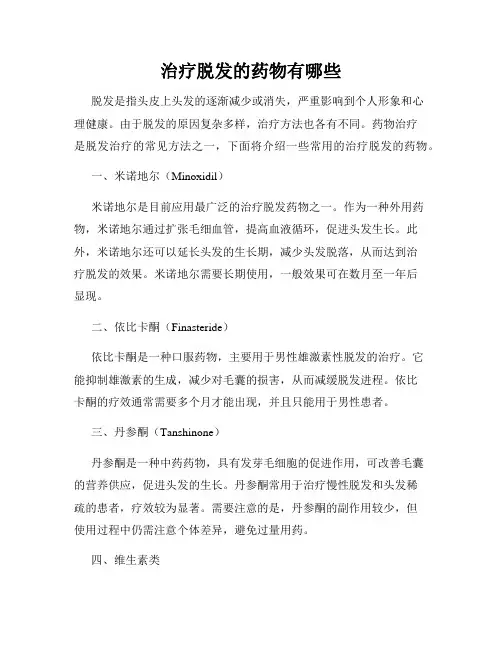 治疗脱发的药物有哪些

脱发是指头皮上头发的逐渐减少或消失，严重影响到个人形象和心理健康。由于脱发的原因复杂多样，治疗方法也各有不同。药物治疗是脱发治疗的常见方法之一，下面将介绍一些常用的治疗脱发的药物。

一、米诺地尔（Minoxidil）

米诺地尔是目前应用最广泛的治疗脱发药物之一。作为一种外用药物，米诺地尔通过扩张毛细血管，提高血液循环，促进头发生长。此外，米诺地尔还可以延长头发的生长期，减少头发脱落，从而达到治疗脱发的效果。米诺地尔需要长期使用，一般效果可在数月至一年后显现。

二、依比卡酮（Finasteride）

依比卡酮是一种口服药物，主要用于男性雄激素性脱发的治疗。它能抑制雄激素的生成，减少对毛囊的损害，从而减缓脱发进程。依比卡酮的疗效通常需要多个月才能出现，并且只能用于男性患者。

三、丹参酮（Tanshinone）

丹参酮是一种中药药物，具有发芽毛细胞的促进作用，可改善毛囊的营养供应，促进头发的生长。丹参酮常用于治疗慢性脱发和头发稀疏的患者，疗效较为显著。需要注意的是，丹参酮的副作用较少，但使用过程中仍需注意个体差异，避免过量用药。

四、维生素类